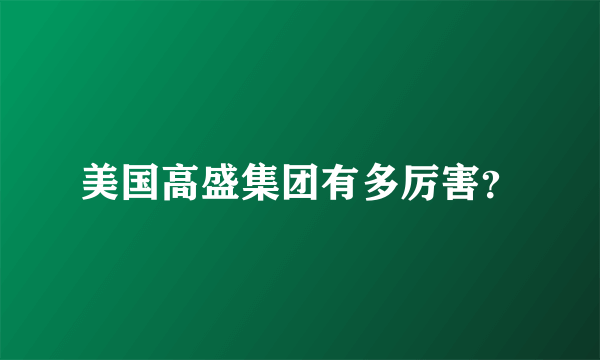 美国高盛集团有多厉害?